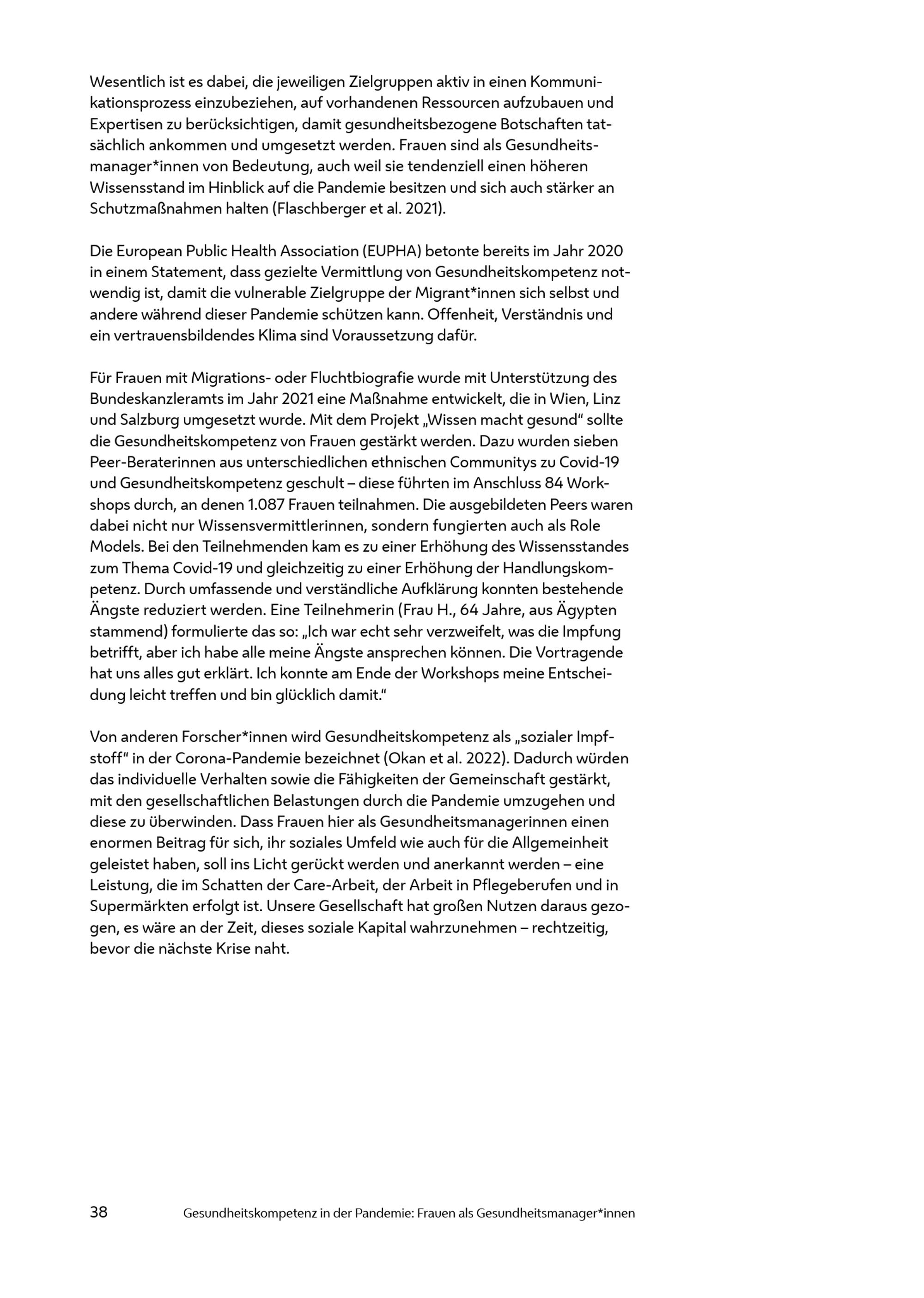 Wesentlich ist es dabei, die jeweiligen Zielgruppen aktiv in einen Kommunikationsprozess einzubeziehen, auf vorhandenen Ressourcen aufzubauen und Expertisen zu berücksichtigen, damit gesundheitsbezogene Botschaften tatsächlich ankommen und umgesetzt werden. Frauen sind als Gesundheitsmanager*innen von Bedeutung, auch weil sie tendenziell einen höheren Wissensstand im Hinblick auf die Pandemie besitzen und sich auch stärker an Schutzmaßnahmen halten (Flaschberger et al. 2021).

Die European Public Health Association (EUPHA) betonte bereits im Jahr 2020 in einem Statement, dass gezielte Vermittlung von Gesundheitskompetenz notwendig ist, damit die vulnerable Zielgruppe der Migrant*innen sich selbst und andere während dieser Pandemie schützen kann. Offenheit, Verständnis und ein vertrauensbildendes Klima sind Voraussetzung dafür.

Für Frauen mit Migrations- oder Fluchtbiografie wurde mit Unterstützung des Bundeskanzleramts im Jahr 2021 eine Maßnahme entwickelt, die in Wien, Linz und Salzburg umgesetzt wurde. Mit dem Projekt „Wissen macht gesund“ sollte die Gesundheitskompetenz von Frauen gestärkt werden. Dazu wurden sieben Peer-Beraterinnen aus unterschiedlichen ethnischen Communitys zu Covid-19 und Gesundheitskompetenz geschult – diese führten im Anschluss 84 Workshops durch, an denen 1.087 Frauen teilnahmen. Die ausgebildeten Peers waren dabei nicht nur Wissensvermittlerinnen, sondern fungierten auch als Role Models. Bei den Teilnehmenden kam es zu einer Erhöhung des Wissensstandes zum Thema Covid-19 und gleichzeitig zu einer Erhöhung der Handlungskompetenz. Durch umfassende und verständliche Aufklärung konnten bestehende Ängste reduziert werden. Eine Teilnehmerin (Frau H., 64 Jahre, aus Ägypten stammend) formulierte das so: „Ich war echt sehr verzweifelt, was die Impfung betrifft, aber ich habe alle meine Ängste ansprechen können. Die Vortragende hat uns alles gut erklärt. Ich konnte am Ende der Workshops meine Entscheidung leicht treffen und bin glücklich damit.“

Von anderen Forscher*innen wird Gesundheitskompetenz als „sozialer Impfstoff“ in der Corona-Pandemie bezeichnet (Okan et al. 2022). Dadurch würden das individuelle Verhalten sowie die Fähigkeiten der Gemeinschaft gestärkt, mit den gesellschaftlichen Belastungen durch die Pandemie umzugehen und diese zu überwinden. Dass Frauen hier als Gesundheitsmanagerinnen einen enormen Beitrag für sich, ihr soziales Umfeld wie auch für die Allgemeinheit geleistet haben, soll ins Licht gerückt werden und anerkannt werden – eine Leistung, die im Schatten der Care-Arbeit, der Arbeit in Pflegeberufen und in Supermärkten erfolgt ist. Unsere Gesellschaft hat großen Nutzen daraus gezogen, es wäre an der Zeit, dieses soziale Kapital wahrzunehmen – rechtzeitig, bevor die nächste Krise naht.

38 Gesundheitskompetenz in der Pandemie: Frauen als Gesundheitsmanager*innen